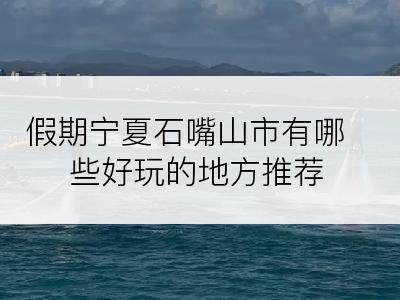 假期宁夏石嘴山市有哪些好玩的地方推荐